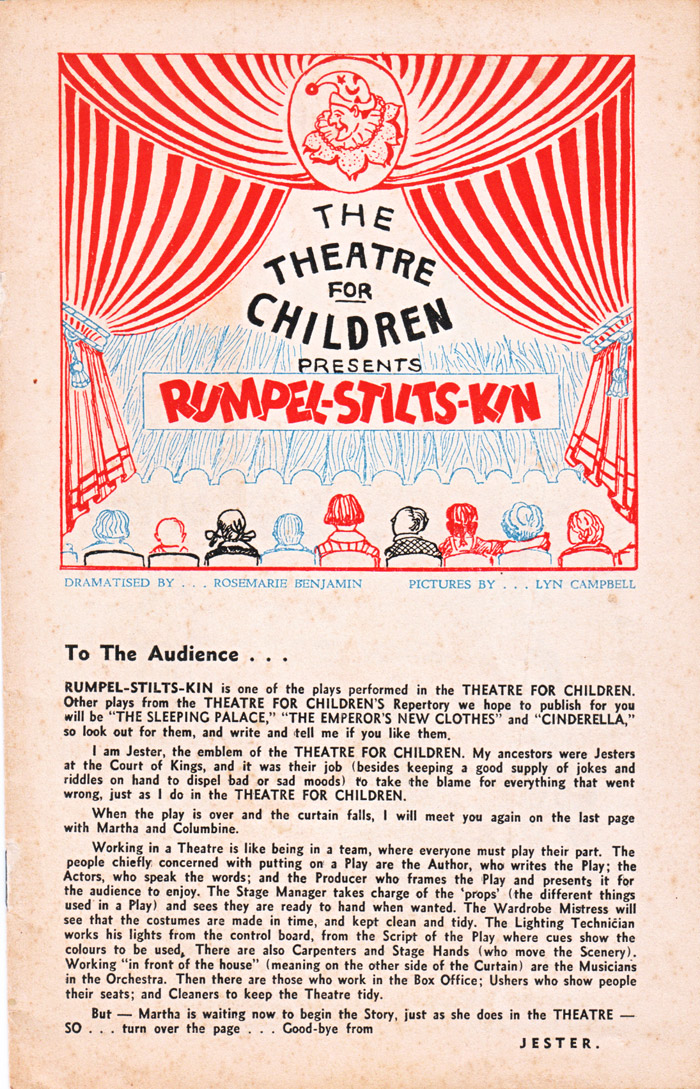 THE THEATRE FOR CHILDREN PRESENTS

RUMPEL-STILTS-KIN

DRAMATISED BY . . . ROSEMARIE BENJAMIN

PICTURES BY . . . LYN CAMPBELL

To The Audience . . .

RUMPEL-STILTS-KIN is one of the plays performed in the THEATRE FOR CHILDREN. Other plays from the THEATRE FOR CHILDREN'S Repertory we hope to publish for you will be "THE SLEEPING PALACE," "THE EMPEROR'S NEW CLOTHES" and "CINDERELLA," so look out for them, and write and tell me if you like them.

I am Jester, the emblem of the THEATRE FOR CHILDREN. My ancestors were Jesters at the Court of Kings, and it was their job (besides keeping a good supply of jokes and riddles on hand to dispel bad or sad moods) to take the blame for everything that went wrong, just as I do in the THEATRE FOR CHILDREN.

When the play is over and the curtain falls, I will meet you again on the last page with Martha and Columbine.

Working in a Theatre is like being in a team, where everyone must play their part. The people chiefly concerned with putting on a Play are the Author, who writes the Play; the Actors, who speak the words; and the Producer who frames the Play and presents it for the audience to enjoy. The Stage Manager takes charge of the 'props' (the different things used in a Play) and sees they are ready to hand when wanted. The Wardrobe Mistress will see that the costumes are made in time, and kept clean and tidy. The Lighting Technician works his lights from the control board, from the Script of the Play where cues show the colours to be used. There are also Carpenters and Stage Hands (who move the Scenery). Working "in front of the house" (meaning on the other side of the Curtain) are the Musicians in the Orchestra. Then there are those who work in the Box Office; Ushers who show people their seats; and Cleaners to keep the Theatre tidy.

But — Martha is waiting now to begin the Story, just as she does in the THEATRE — SO . . . turn over the page . . . Good-bye from

JESTER.